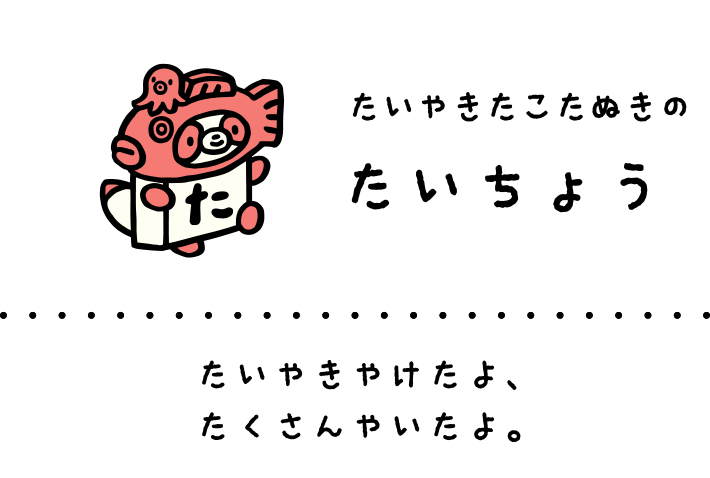 た

たいやきたこたぬきの

たいちょう

たいやきやけたよ、
たくさんやいたよ。